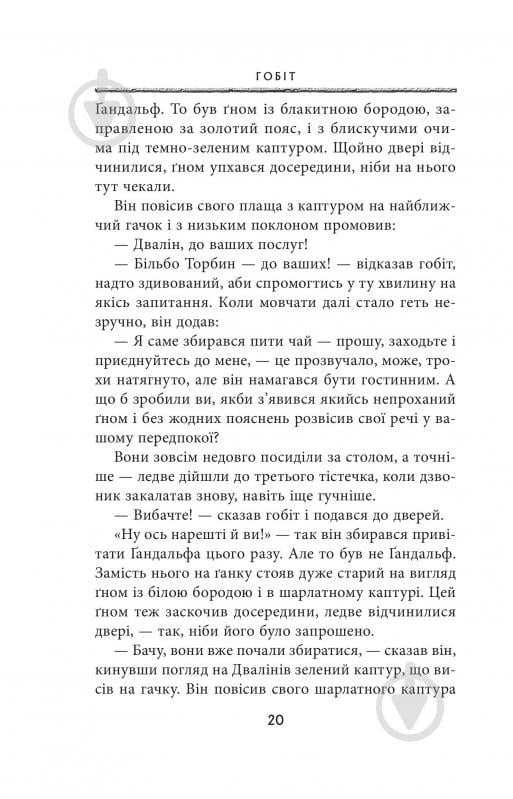 ГОБІТ

Ґандальф. То був ґном із блакитною бородою, заправленою за золотий пояс, і з блискучими очима під темно-зеленим каптуром. Щойно двері відчинилися, ґном упхався досередини, ніби на нього тут чекали.

Він повісив свого плаща з каптуром на найближчий гачок і з низьким поклоном промовив:

— Двалін, до ваших послуг!

— Більбо Торбин — до ваших! — відказав гобіт, надто здивований, аби спромогтись у ту хвилину на якісь запитання. Коли мовчати далі стало геть незручно, він додав:

— Я саме збирався пити чай — прошу, заходьте і приєднуйтесь до мене, — це прозвучало, може, трохи натягнуто, але він намагався бути гостинним. А що б зробили ви, якби з'явився якийсь непроханий ґном і без жодних пояснень розвісив свої речі у вашому передпокої?

Вони зовсім недовго посиділи за столом, а точніше — ледве дійшли до третього тістечка, коли дзвоник закалатав знову, навіть іще гучніше.

— Вибачте! — сказав гобіт і подався до дверей.

«Ну ось нарешті й ви!» — так він збирався привітати Ґандальфа цього разу. Але то був не Ґандальф. Замість нього на ґанку стояв дуже старий на вигляд ґном із білою бородою і в шарлатному каптурі. Цей ґном теж заскочив досередини, ледве відчинилися двері, — так, ніби його було запрошено.

— Бачу, вони вже почали збиратися, — сказав він, кинувши погляд на Двалінів зелений каптур, що висів на гачку. Він повісив свого шарлатного каптура

20